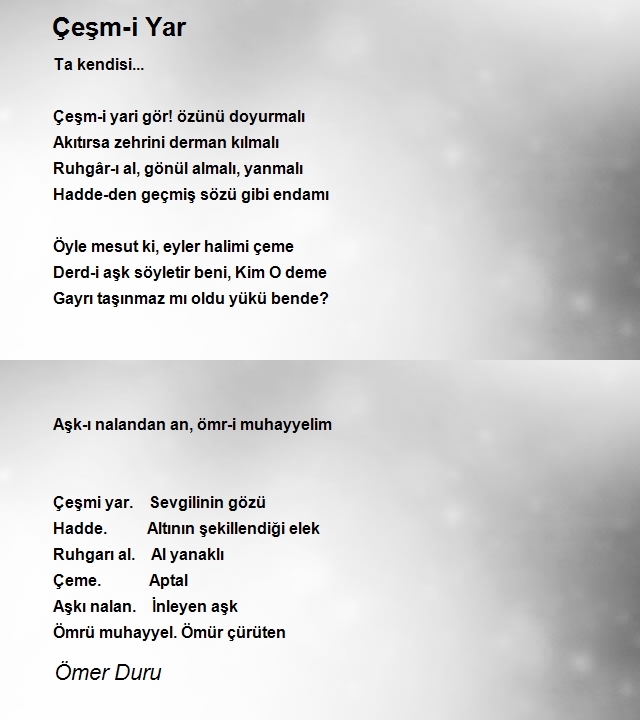 Çeşm-i Yar

Ta kendisi...

Çeşm-i yari gör! özünü doyurmalı
Akıtırsa zehrini derman kılmalı
Ruhgâr-ı al, gönül almalı, yanmalı
Hadde-den geçmiş sözü gibi endamı

Öyle mesut ki, eyler halimi çeme
Derd-i aşk söyletir beni, Kim O deme
Gayrı taşınmaz mı oldu yükü bende?

Aşk-ı nalandan an, ömr-i muhayyelim

Çeşmi yar. Sevgilinin gözü
Hadde. Altının şekillendiği elek
Ruhgarı al. Al yanaklı
Çeme. Aptal
Aşkı nalan. İnleyen aşk
Ömrü muhayyel. Ömür çürüten

Ömer Duru